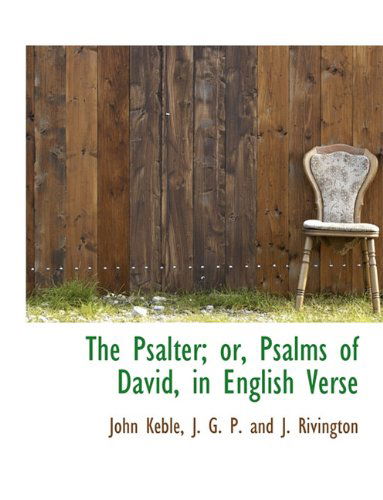 The Psalter; or, Psalms of David, in English Verse

John Keble, J. G. P. and J. Rivington